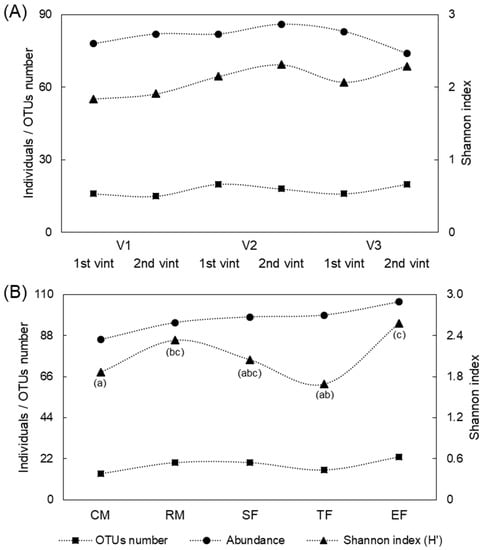 (A)

Individuals / OTUs number

90
60
30
0

Shannon index

3
2
1
0

V1 V2 V3
1st vint 2nd vint 1st vint 2nd vint 1st vint 2nd vint

(B)

Individuals / OTUs number

110
88
66
44
22
0

Shannon index

3.0
2.4
1.8
1.2
0.6
0

(a) (bc) (abc) (ab) (c)

CM RM SF TF EF

OTUs number Abundance Shannon index (H')